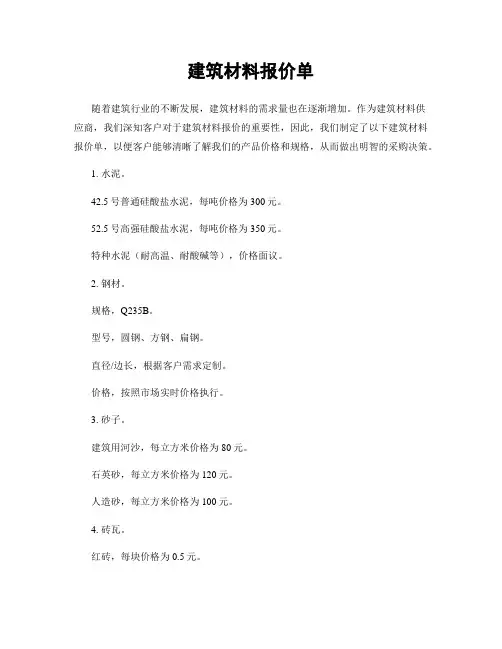 建筑材料报价单

随着建筑行业的不断发展，建筑材料的需求量也在逐渐增加。作为建筑材料供应商，我们深知客户对于建筑材料报价的重要性，因此，我们制定了以下建筑材料报价单，以便客户能够清晰了解我们的产品价格和规格，从而做出明智的采购决策。

1. 水泥。

42.5 号普通硅酸盐水泥，每吨价格为 300 元。

52.5 号高强硅酸盐水泥，每吨价格为 350 元。

特种水泥（耐高温、耐酸碱等），价格面议。

2. 钢材。

规格，Q235B。

型号，圆钢、方钢、扁钢。

直径/边长，根据客户需求定制。

价格，按照市场实时价格执行。

3. 砂子。

建筑用河沙，每立方米价格为 80 元。

石英砂，每立方米价格为 120 元。

人造砂，每立方米价格为 100 元。

4. 砖瓦。

红砖，每块价格为 0.5 元。